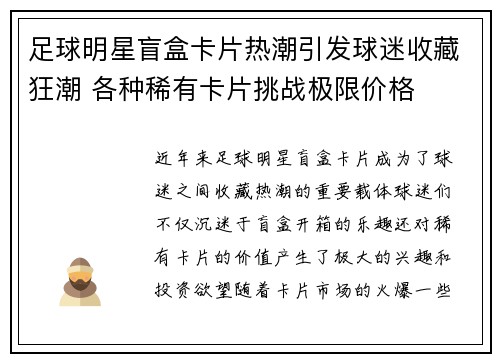 足球明星盲盒卡片热潮引发球迷收藏狂潮 各种稀有卡片挑战极限价格

近年来足球明星盲盒卡片成为了球迷之间收藏热潮的重要载体球迷们不仅沉迷于盲盒开箱的乐趣还对稀有卡片的价值产生了极大的兴趣和投资欲望随着卡片市场的火爆一些